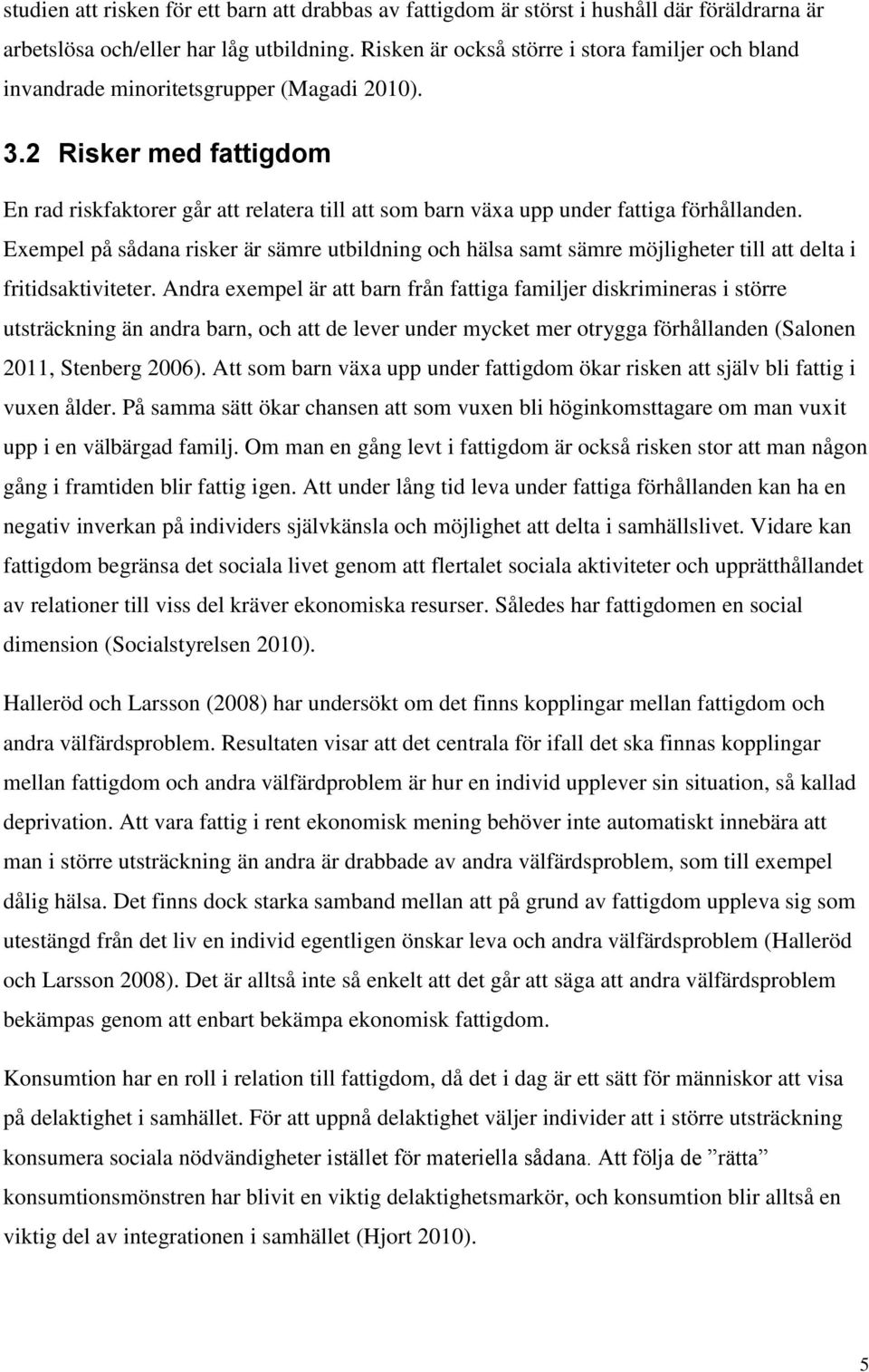 studien att risken för ett barn att drabbas av fattigdom är störst i hushåll där föräldrarna är arbetslösa och/eller har låg utbildning. Risken är också större i stora familjer och bland invandrade minoritetsgrupper (Magadi 2010).

3.2 Risker med fattigdom

En rad riskfaktorer går att relatera till att som barn växa upp under fattiga förhållanden. Exempel på sådana risker är sämre utbildning och hälsa samt sämre möjligheter till att delta i fritidsaktiviteter. Andra exempel är att barn från fattiga familjer diskrimineras i större utsträckning än andra barn, och att de lever under mycket mer otrygga förhållanden (Salonen 2011, Stenberg 2006). Att som barn växa upp under fattigdom ökar risken att själv bli fattig i vuxen ålder. På samma sätt ökar chansen att som vuxen bli höginkomsttagare om man vuxit upp i en välbärgad familj. Om man en gång levt i fattigdom är också risken stor att man någon gång i framtiden blir fattig igen. Att under lång tid leva under fattiga förhållanden kan ha en negativ inverkan på individers självkänsla och möjlighet att delta i samhällslivet. Vidare kan fattigdom begränsa det sociala livet genom att flertalet sociala aktiviteter och upprätthållandet av relationer till viss del kräver ekonomiska resurser. Således har fattigdomen en social dimension (Socialstyrelsen 2010).

Halleröd och Larsson (2008) har undersökt om det finns kopplingar mellan fattigdom och andra välfärdsproblem. Resultaten visar att det centrala för ifall det ska finnas kopplingar mellan fattigdom och andra välfärdproblem är hur en individ upplever sin situation, så kallad deprivation. Att vara fattig i rent ekonomisk mening behöver inte automatiskt innebära att man i större utsträckning än andra är drabbade av andra välfärdsproblem, som till exempel dålig hälsa. Det finns dock starka samband mellan att på grund av fattigdom uppleva sig som utestängd från det liv en individ egentligen önskar leva och andra välfärdsproblem (Halleröd och Larsson 2008). Det är alltså inte så enkelt att det går att säga att andra välfärdsproblem bekämpas genom att enbart bekämpa ekonomisk fattigdom.

Konsumtion har en roll i relation till fattigdom, då det i dag är ett sätt för människor att visa på delaktighet i samhället. För att uppnå delaktighet väljer individer att i större utsträckning konsumera sociala nödvändigheter istället för materiella sådana. Att följa de ”rätta” konsumtionsmönstren har blivit en viktig delaktighetsmarkör, och konsumtion blir alltså en viktig del av integrationen i samhället (Hjort 2010).

5